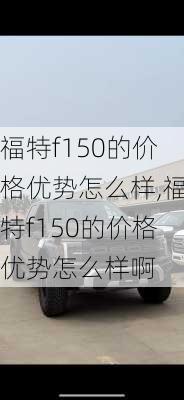 福特f150的价格优势怎么样,福特f150的价格优势怎么样啊